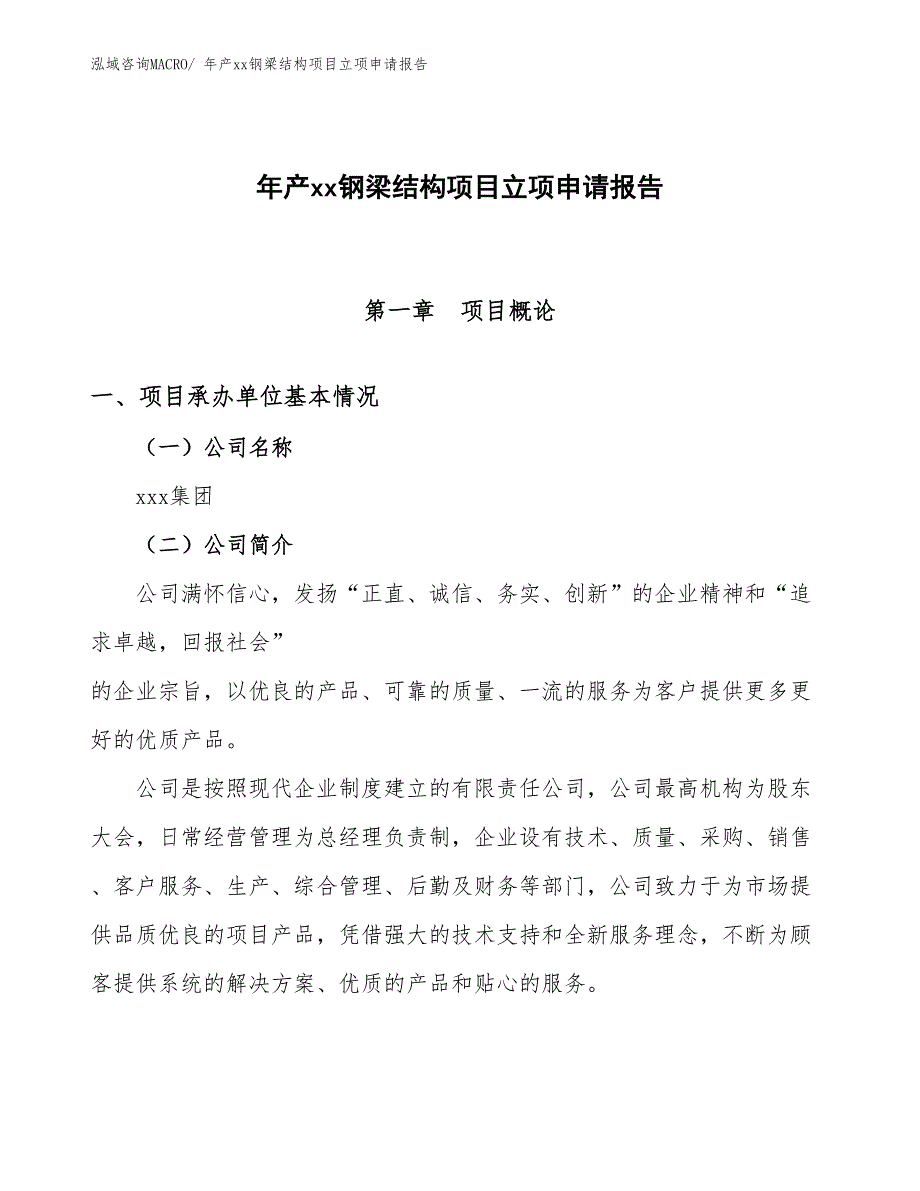 泓域咨询MACRO/ 年产xx钢梁结构项目立项申请报告

年产xx钢梁结构项目立项申请报告

第一章 项目概论

一、项目承办单位基本情况

（一）公司名称

xxx集团

（二）公司简介

公司满怀信心，发扬“正直、诚信、务实、创新”的企业精神和“追求卓越，回报社会”
的企业宗旨，以优良的产品、可靠的质量、一流的服务为客户提供更多更好的优质产品。

公司是按照现代企业制度建立的有限责任公司，公司最高机构为股东大会，日常经营管理为总经理负责制，企业设有技术、质量、采购、销售、客户服务、生产、综合管理、后勤及财务等部门，公司致力于为市场提供品质优良的项目产品，凭借强大的技术支持和全新服务理念，不断为顾客提供系统的解决方案、优质的产品和贴心的服务。